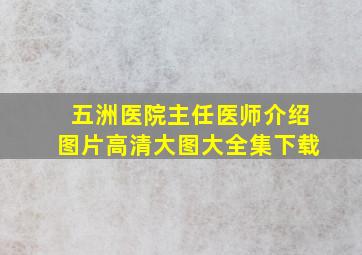 五洲医院主任医师介绍
图片高清大图大全集下载